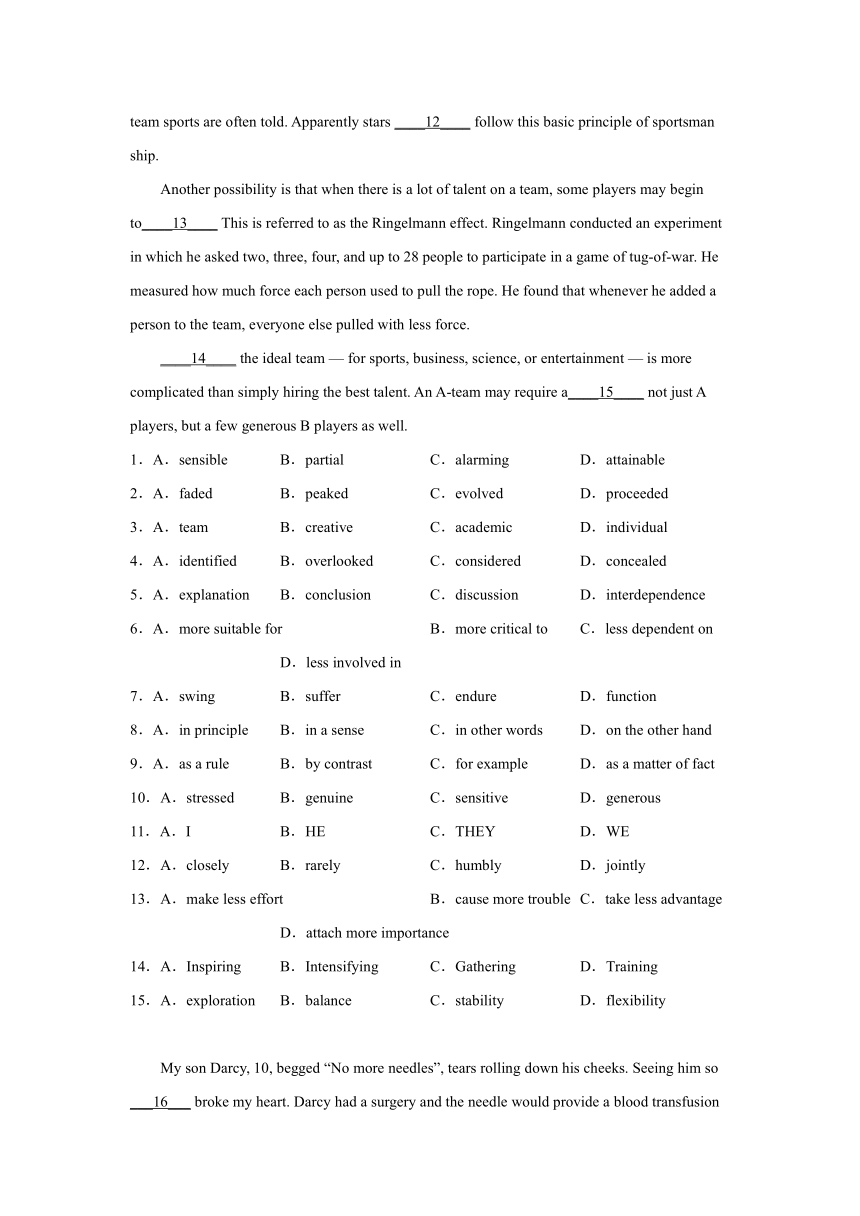 team sports are often told. Apparently stars ____12____ follow this basic principle of sportsman ship.

Another possibility is that when there is a lot of talent on a team, some players may begin to____13____ This is referred to as the Ringelmann effect. Ringelmann conducted an experiment in which he asked two, three, four, and up to 28 people to participate in a game of tug-of-war. He measured how much force each person used to pull the rope. He found that whenever he added a person to the team, everyone else pulled with less force.

____14____ the ideal team — for sports, business, science, or entertainment — is more complicated than simply hiring the best talent. An A-team may require a____15____ not just A players, but a few generous B players as well.

1．A．sensible B．partial C．alarming D．attainable
2．A．faded B．peaked C．evolved D．proceeded
3．A．team B．creative C．academic D．individual
4．A．identified B．overlooked C．considered D．concealed
5．A．explanation B．conclusion C．discussion D．interdependence
6．A．more suitable for B．more critical to C．less dependent on D．less involved in
7．A．swing B．suffer C．endure D．function
8．A．in principle B．in a sense C．in other words D．on the other hand
9．A．as a rule B．by contrast C．for example D．as a matter of fact
10．A．stressed B．genuine C．sensitive D．generous
11．A．I B．HE C．THEY D．WE
12．A．closely B．rarely C．humbly D．jointly
13．A．make less effort B．cause more trouble C．take less advantage D．attach more importance
14．A．Inspiring B．Intensifying C．Gathering D．Training
15．A．exploration B．balance C．stability D．flexibility

My son Darcy, 10, begged “No more needles”, tears rolling down his cheeks. Seeing him so ___16___ broke my heart. Darcy had a surgery and the needle would provide a blood transfusion